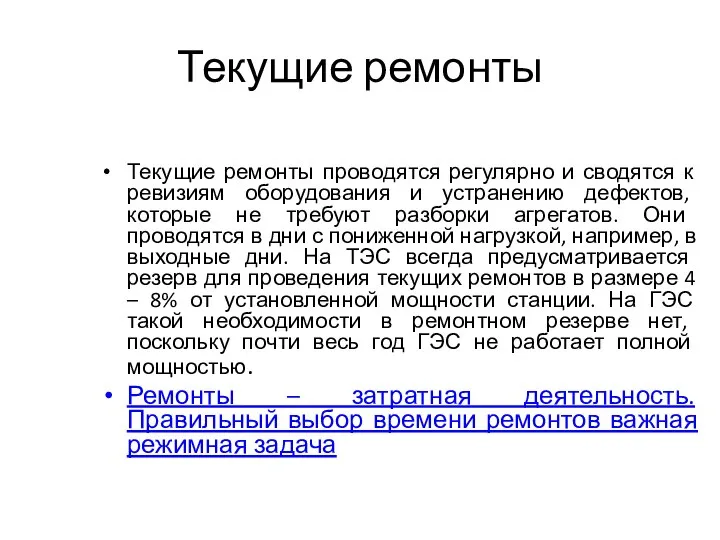 Текущие ремонты

• Текущие ремонты проводятся регулярно и сводятся к ревизиям оборудования и устранению дефектов, которые не требуют разборки агрегатов. Они проводятся в дни с пониженной нагрузкой, например, в выходные дни. На ТЭС всегда предусматривается резерв для проведения текущих ремонтов в размере 4 – 8% от установленной мощности станции. На ГЭС такой необходимости в ремонтном резерве нет, поскольку почти весь год ГЭС не работает полной мощностью.

• Ремонты – затратная деятельность. Правильный выбор времени ремонтов важная режимная задача